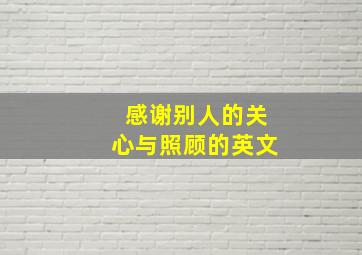 感谢别人的关心与照顾的英文